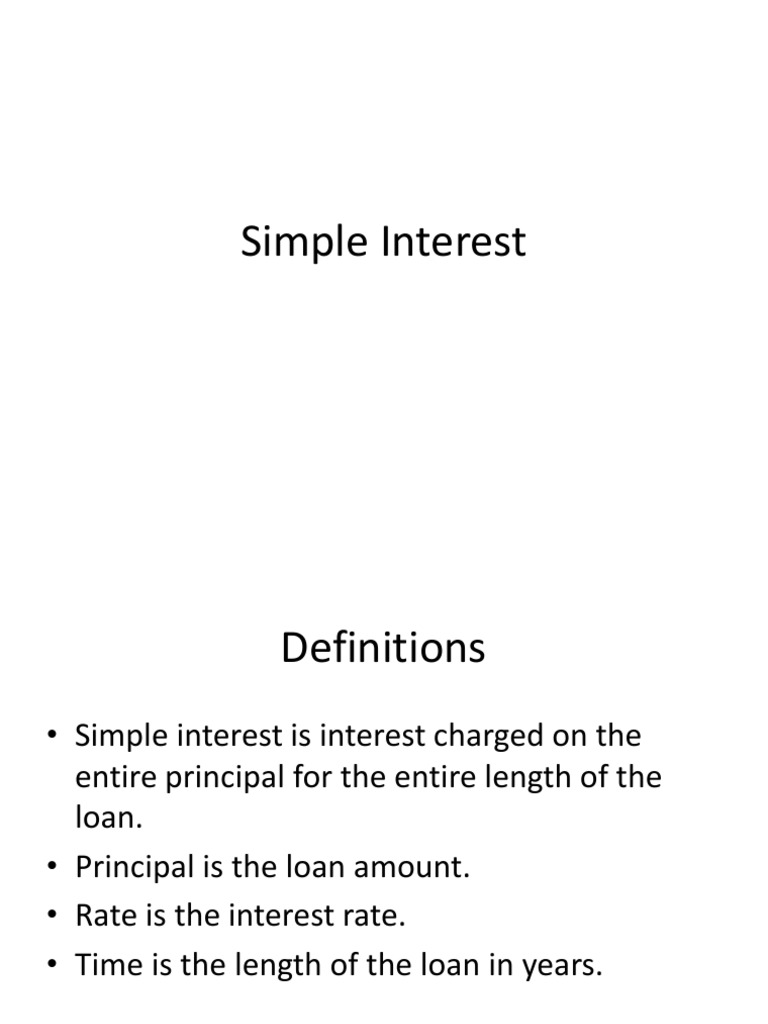 Simple Interest

Definitions

• Simple interest is interest charged on the entire principal for the entire length of the loan.
• Principal is the loan amount.
• Rate is the interest rate.
• Time is the length of the loan in years.